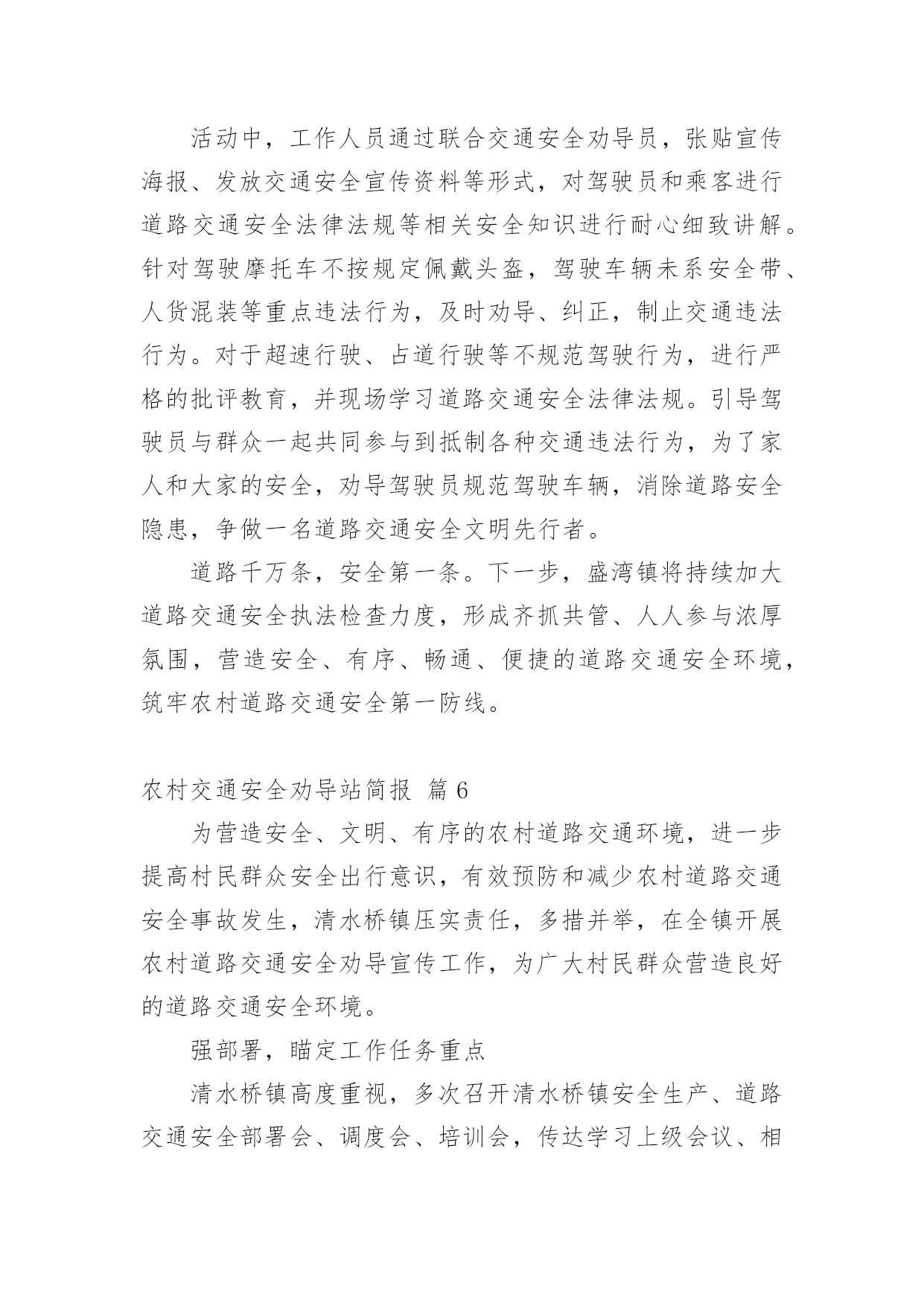 活动中，工作人员通过联合交通安全劝导员，张贴宣传海报、发放交通安全宣传资料等形式，对驾驶员和乘客进行道路交通安全法律法规等相关安全知识进行耐心细致讲解。针对驾驶摩托车不按规定佩戴头盔，驾驶车辆未系安全带、人货混装等重点违法行为，及时劝导、纠正，制止交通违法行为。对于超速行驶、占道行驶等不规范驾驶行为，进行严格的批评教育，并现场学习道路交通安全法律法规。引导驾驶员与群众一起共同参与到抵制各种交通违法行为，为了家人和大家的安全，劝导驾驶员规范驾驶车辆，消除道路安全隐患，争做一名道路交通安全文明先行者。

道路千万条，安全第一条。下一步，盛湾镇将持续加大道路交通安全执法检查力度，形成齐抓共管、人人参与浓厚氛围，营造安全、有序、畅通、便捷的道路交通安全环境，筑牢农村道路交通安全第一防线。

农村交通安全劝导站简报 篇 6

为营造安全、文明、有序的农村道路交通环境，进一步提高村民群众安全出行意识，有效预防和减少农村道路交通安全事故发生，清水桥镇压实责任，多措并举，在全镇开展农村道路交通安全劝导宣传工作，为广大村民群众营造良好的道路交通安全环境。

强部署，瞄定工作任务重点

清水桥镇高度重视，多次召开清水桥镇安全生产、道路交通安全部署会、调度会、培训会，传达学习上级会议、相